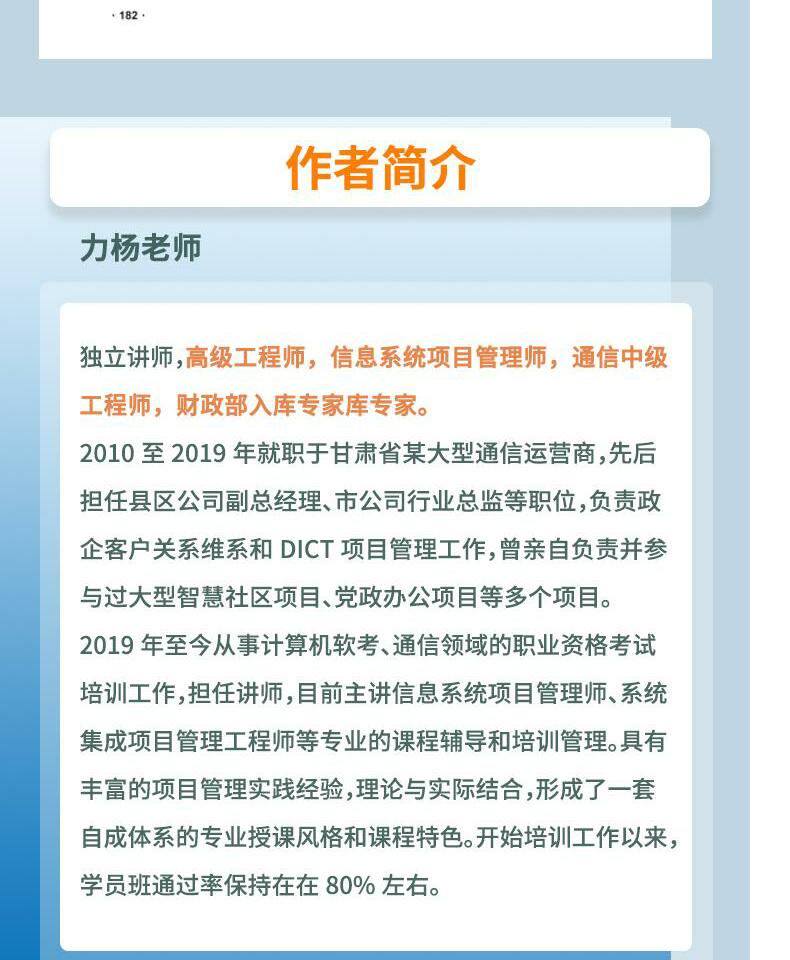 · 182 ·

作者简介

力杨老师

独立讲师，高级工程师，信息系统项目管理师，通信中级工程师，财政部入库专家库专家。

2010至2019年就职于甘肃省某大型通信运营商，先后担任县区公司副总经理、市公司行业总监等职位，负责政企客户关系维系和DICT项目管理工作，曾亲自负责并参与过大型智慧社区项目、党政办公项目等多个项目。

2019年至今从事计算机软考、通信领域的职业资格考试培训工作，担任讲师，目前主讲信息系统项目管理师、系统集成项目管理工程师等专业的课程辅导和培训管理。具有丰富的项目管理实践经验，理论与实际结合，形成了一套自成体系的专业授课风格和课程特色。开始培训工作以来，学员班通过率保持在在80%左右。